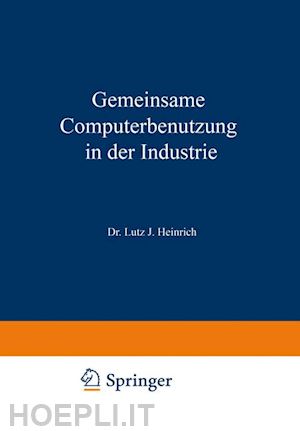 Gemeinsame Computerbenutzung in der Industrie

Dr. Lutz J. Heinrich

Springer

HOEPLI.IT